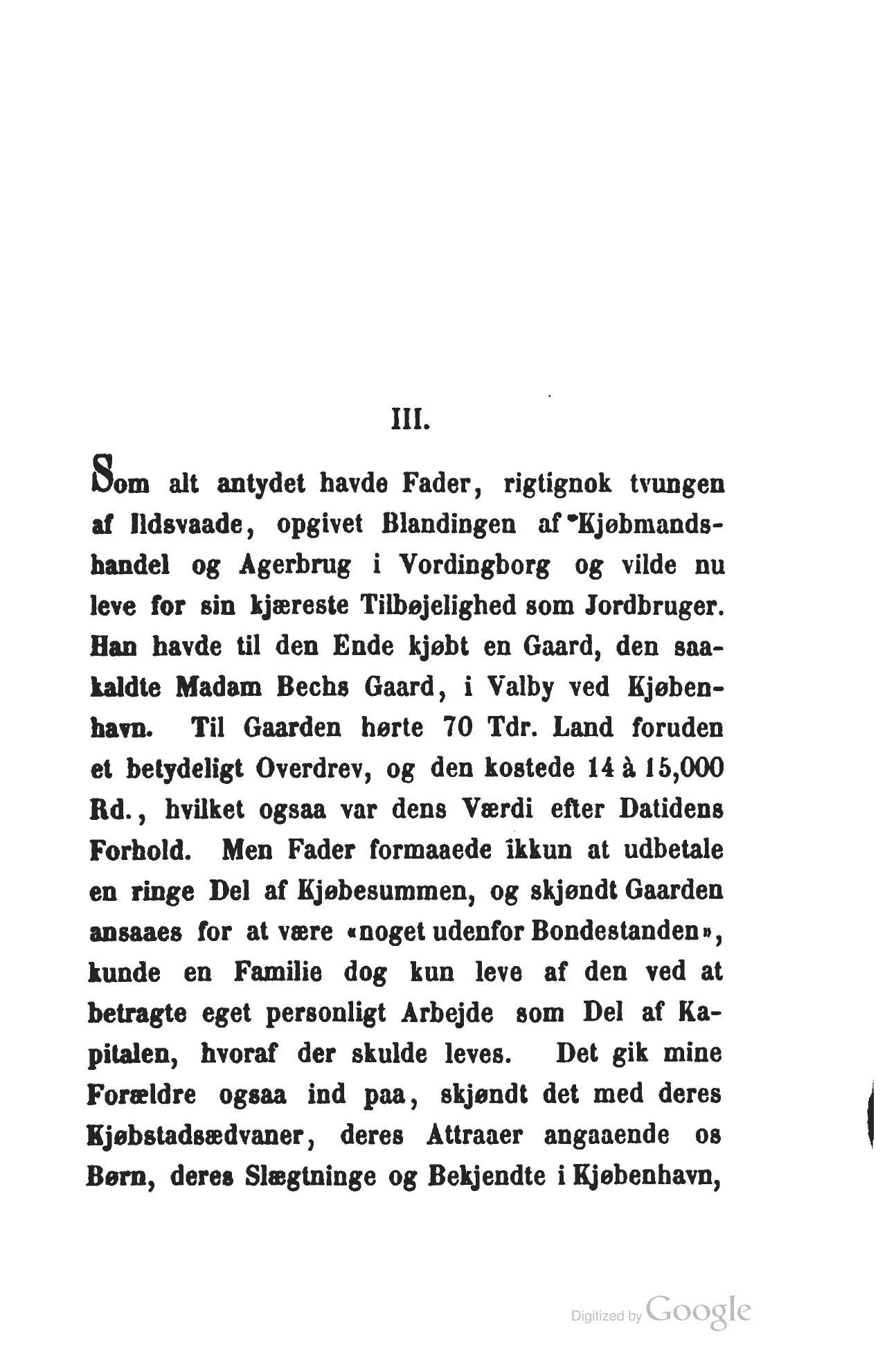 III.

Som alt antydet havde Fader, rigtignok tvungen af Ildsvaade, opgivet Blandingen af Kjøbmandshandel og Agerbrug i Vordingborg og vilde nu leve for sin kjæreste Tilbøjelighed som Jordbruger. Han havde til den Ende kjøbt en Gaard, den saakaldte Madam Bechs Gaard, i Valby ved Kjøbenhavn. Til Gaarden hørte 70 Tdr. Land foruden et betydeligt Overdrev, og den kostede 14 à 15,000 Rd., hvilket ogsaa var dens Værdi efter Datidens Forhold. Men Fader formaaede ikkun at udbetale en ringe Del af Kjøbesummen, og skjøndt Gaarden ansaaes for at være «noget udenfor Bondestanden», kunde en Familie dog kun leve af den ved at betragte eget personligt Arbejde som Del af Kapitalen, hvoraf der skulde leves. Det gik mine Forældre ogsaa ind paa, skjøndt det med deres Kjøbstadsædvaner, deres Attraaer angaaende os Børn, deres Slægtninge og Bekjendte i Kjøbenhavn,

Digitized by Google